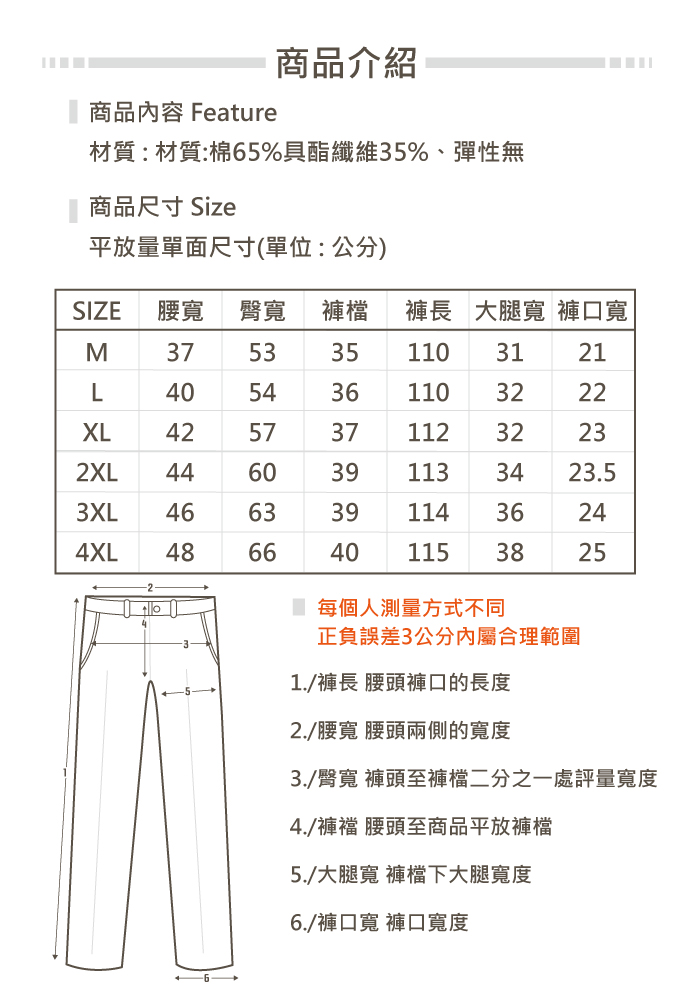 商品介紹

商品內容 Feature
材質 : 材質:棉65%具酯纖維35%、彈性無

商品尺寸 Size
平放量單面尺寸(單位 : 公分)

| SIZE | 腰寬 | 臀寬 | 褲檔 | 褲長 | 大腿寬 | 褲口寬 |
|---|---|---|---|---|---|---|
| M | 37 | 53 | 35 | 110 | 31 | 21 |
| L | 40 | 54 | 36 | 110 | 32 | 22 |
| XL | 42 | 57 | 37 | 112 | 32 | 23 |
| 2XL | 44 | 60 | 39 | 113 | 34 | 23.5 |
| 3XL | 46 | 63 | 39 | 114 | 36 | 24 |
| 4XL | 48 | 66 | 40 | 115 | 38 | 25 |

2
4
3
5
1
6

每個人測量方式不同
正負誤差3公分內屬合理範圍

1./褲長 腰頭褲口的長度

2./腰寬 腰頭兩側的寬度

3./臀寬 褲頭至褲檔二分之一處評量寬度

4./褲襠 腰頭至商品平放褲檔

5./大腿寬 褲檔下大腿寬度

6./褲口寬 褲口寬度